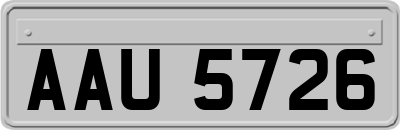 AAU 5726